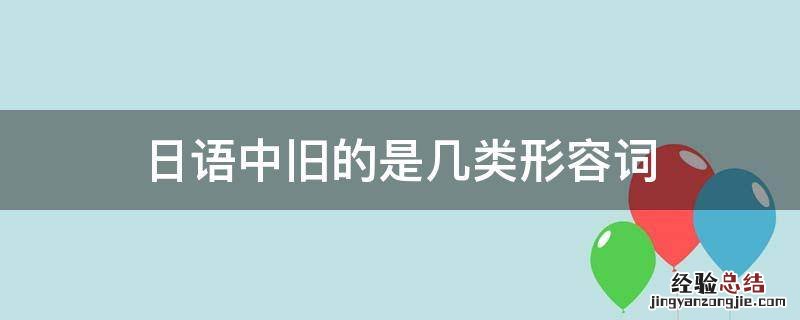 日语中旧的是几类形容词

经验总结
jingyanzongjie.com